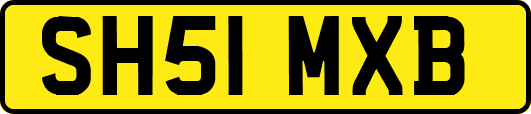 SH51 MXB